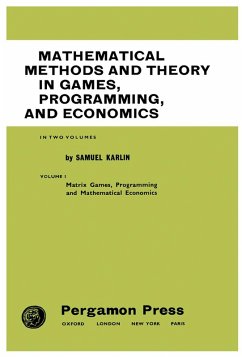 MATHEMATICAL METHODS AND THEORY IN GAMES, PROGRAMMING, AND ECONOMICS

IN TWO VOLUMES

by SAMUEL KARLIN

VOLUME I
Matrix Games, Programming and Mathematical Economics

Pergamon Press
OXFORD LONDON NEW YORK PARIS